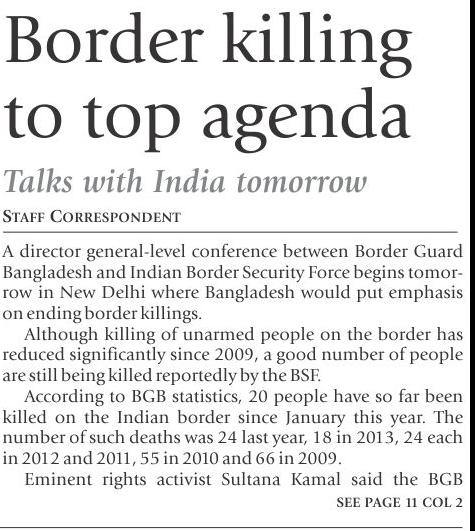 Border killing to top agenda

Talks with India tomorrow

STAFF CORRESPONDENT

A director general-level conference between Border Guard Bangladesh and Indian Border Security Force begins tomorrow in New Delhi where Bangladesh would put emphasis on ending border killings.

Although killing of unarmed people on the border has reduced significantly since 2009, a good number of people are still being killed reportedly by the BSF.

According to BGB statistics, 20 people have so far been killed on the Indian border since January this year. The number of such deaths was 24 last year, 18 in 2013, 24 each in 2012 and 2011, 55 in 2010 and 66 in 2009.

Eminent rights activist Sultana Kamal said the BGB

SEE PAGE 11 COL 2